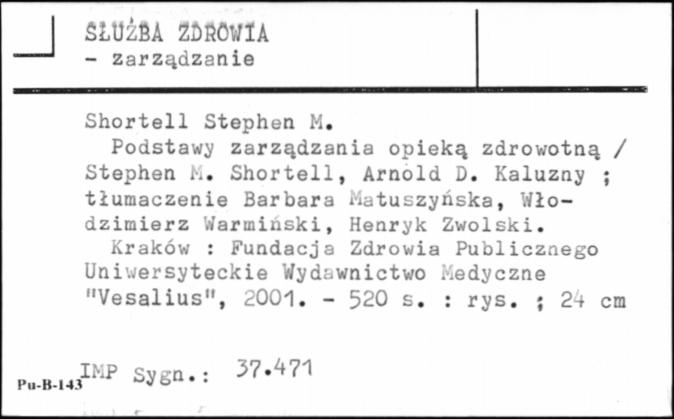 SŁUŻBA ZDROWIA
- zarządzanie

Shortell Stephen M.
Podstawy zarządzania opieką zdrowotną / Stephen M. Shortell, Arnold D. Kaluzny ; tłumaczenie Barbara Matuszyńska, Włodzimierz Warmiński, Henryk Zwolski.
Kraków : Fundacja Zdrowia Publicznego Uniwersyteckie Wydawnictwo Medyczne "Vesalius", 2001. - 520 s. : rys. ; 24 cm

Pu-B-143 IMP Sygn.: 37.471